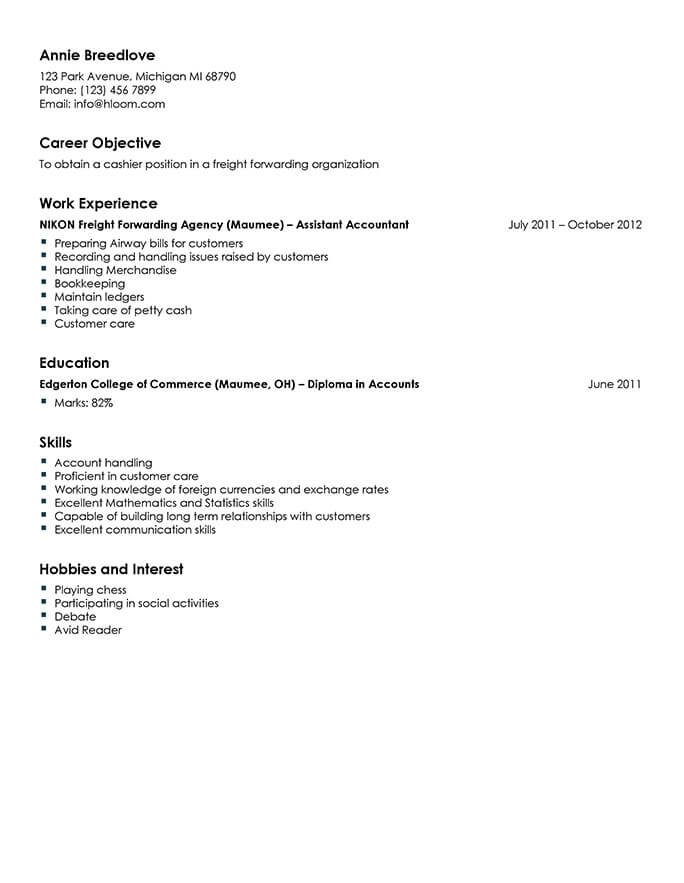 Annie Breedlove
123 Park Avenue, Michigan MI 68790
Phone: (123) 456 7899
Email: info@hloom.com

Career Objective
To obtain a cashier position in a freight forwarding organization

Work Experience
NIKON Freight Forwarding Agency (Maumee) – Assistant Accountant July 2011 – October 2012
- Preparing Airway bills for customers
- Recording and handling issues raised by customers
- Handling Merchandise
- Bookkeeping
- Maintain ledgers
- Taking care of petty cash
- Customer care

Education
Edgerton College of Commerce (Maumee, OH) – Diploma in Accounts June 2011
- Marks: 82%

Skills
- Account handling
- Proficient in customer care
- Working knowledge of foreign currencies and exchange rates
- Excellent Mathematics and Statistics skills
- Capable of building long term relationships with customers
- Excellent communication skills

Hobbies and Interest
- Playing chess
- Participating in social activities
- Debate
- Avid Reader